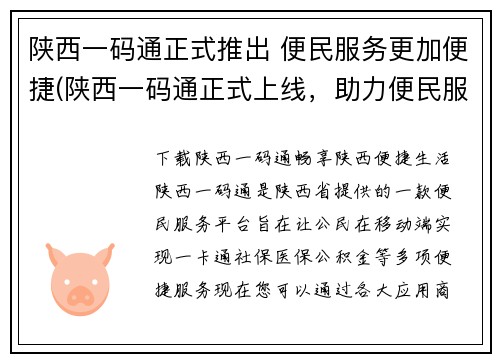 陕西一码通正式推出 便民服务更加便捷(陕西一码通正式上线，助力便民服

下载陕西一码通畅享陕西便捷生活陕西一码通是陕西省提供的一款便民服务平台旨在让公民在移动端实现一卡通社保医保公积金等多项便捷服务现在您可以通过各大应用商